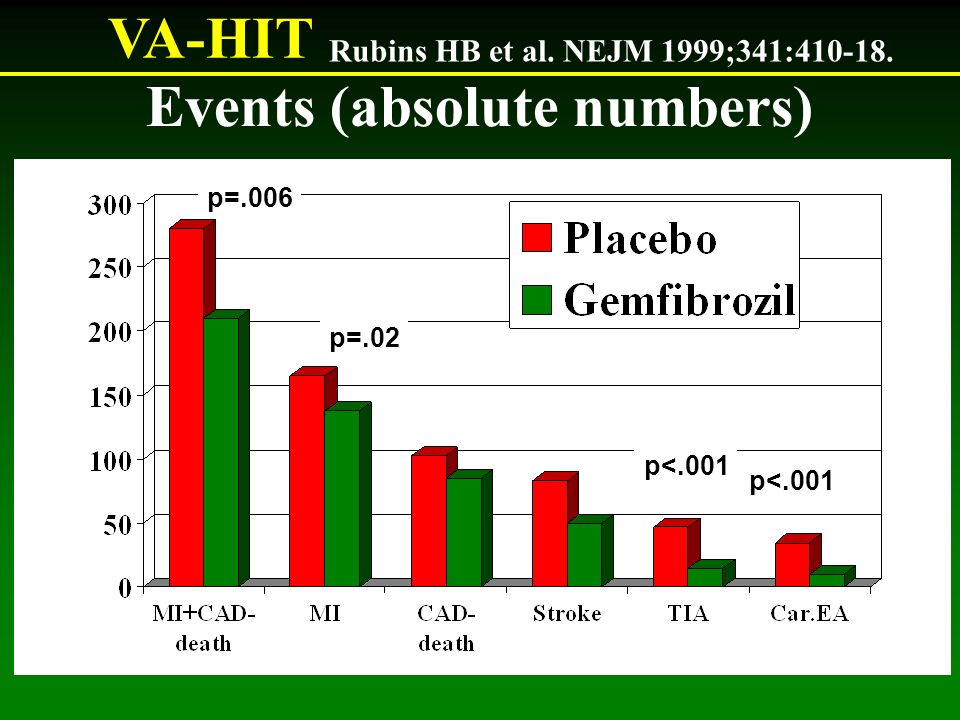 VA-HIT Rubins HB et al. NEJM 1999;341:410-18.

Events (absolute numbers)

300
250
200
150
100
50
0

p=.006
p=.02
p<.001
p<.001

Placebo
Gemfibrozil

MI+CAD-death
MI
CAD-death
Stroke
TIA
Car.EA